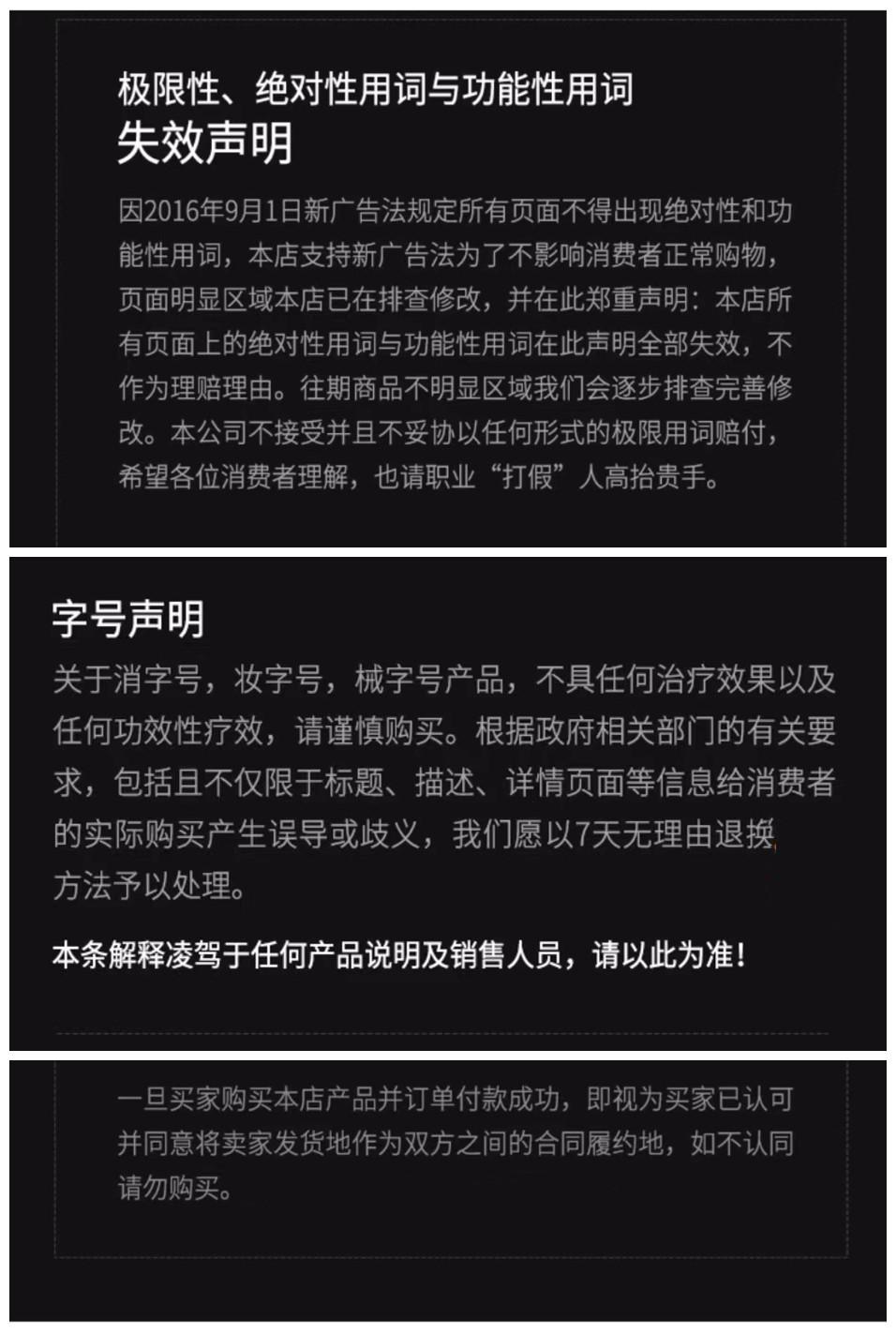 极限性、绝对性用词与功能性用词
失效声明

因2016年9月1日新广告法规定所有页面不得出现绝对性和功能性用词，本店支持新广告法为了不影响消费者正常购物，页面明显区域本店已在排查修改，并在此郑重声明：本店所有页面上的绝对性用词与功能性用词在此声明全部失效，不作为理赔理由。往期商品不明显区域我们会逐步排查完善修改。本公司不接受并且不妥协以任何形式的极限用词赔付，希望各位消费者理解，也请职业“打假”人高抬贵手。

字号声明

关于消字号，妆字号，械字号产品，不具任何治疗效果以及任何功效性疗效，请谨慎购买。根据政府相关部门的有关要求，包括且不仅限于标题、描述、详情页面等信息给消费者的实际购买产生误导或歧义，我们愿以7天无理由退换方法予以处理。

本条解释凌驾于任何产品说明及销售人员，请以此为准！

一旦买家购买本店产品并订单付款成功，即视为买家已认可并同意将卖家发货地作为双方之间的合同履约地，如不认同请勿购买。